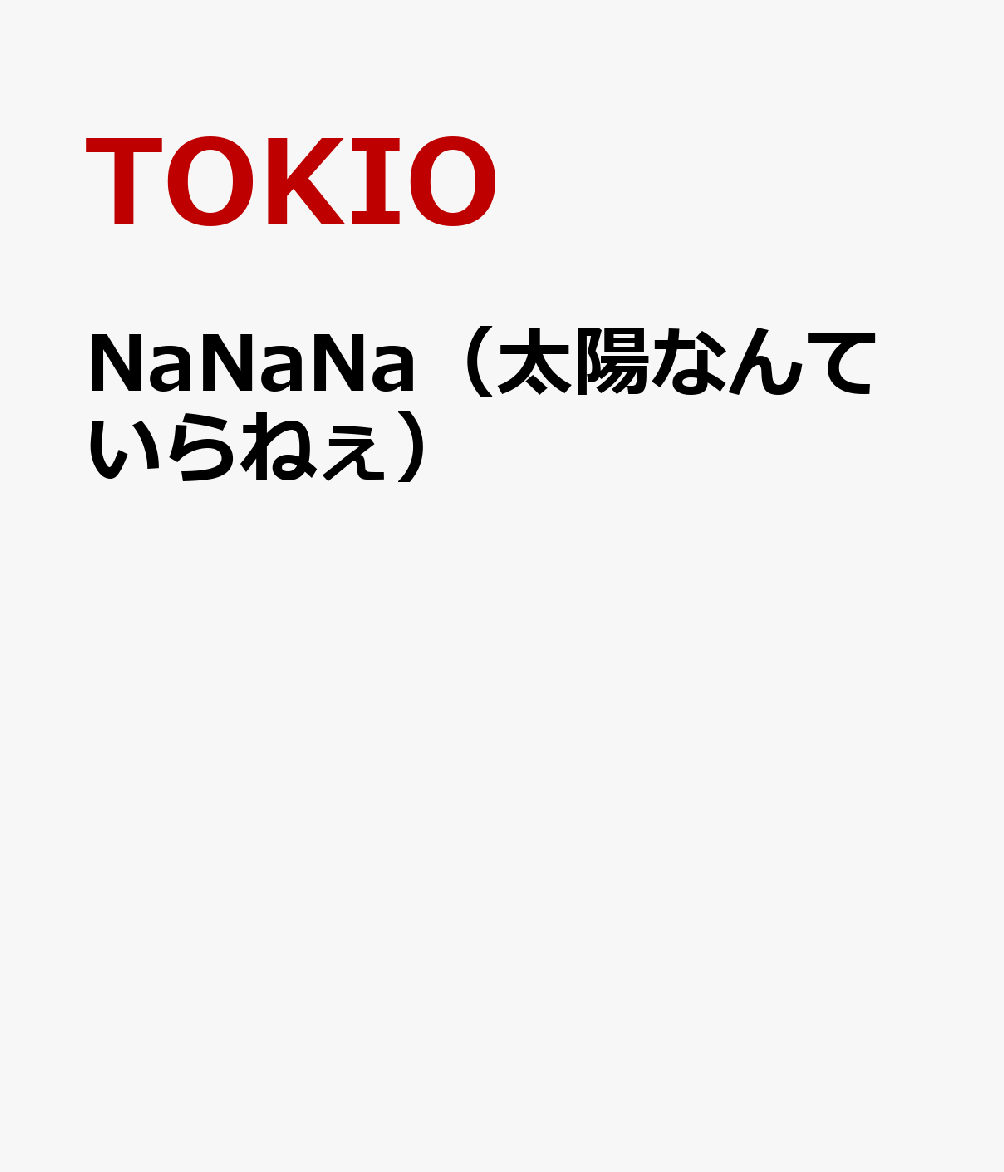 TOKIO

NaNaNa（太陽なんていらねぇ）